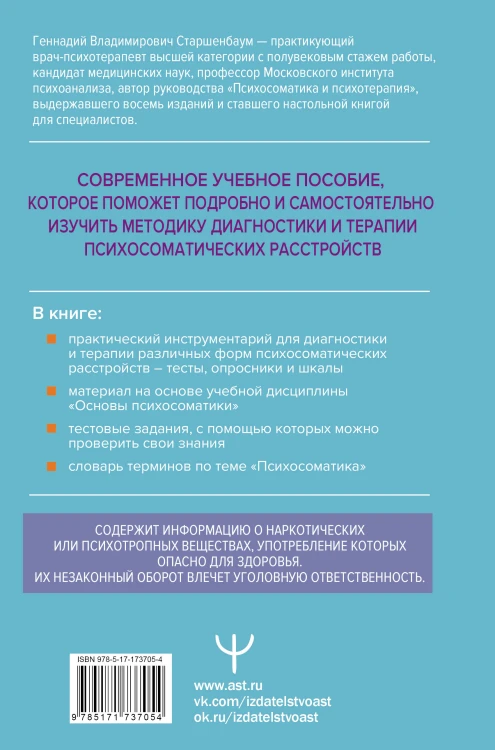 Геннадий Владимирович Старшенбаум — практикующий врач-психотерапевт высшей категории с полувековым стажем работы, кандидат медицинских наук, профессор Московского института психоанализа, автор руководства «Психосоматика и психотерапия», выдержавшего восемь изданий и ставшего настольной книгой для специалистов.

СОВРЕМЕННОЕ УЧЕБНОЕ ПОСОБИЕ, КОТОРОЕ ПОМОЖЕТ ПОДРОБНО И САМОСТОЯТЕЛЬНО ИЗУЧИТЬ МЕТОДИКУ ДИАГНОСТИКИ И ТЕРАПИИ ПСИХОСОМАТИЧЕСКИХ РАССТРОЙСТВ

В книге:

практический инструментарий для диагностики и терапии различных форм психосоматических расстройств – тесты, опросники и шкалы

материал на основе учебной дисциплины «Основы психосоматики»

тестовые задания, с помощью которых можно проверить свои знания

словарь терминов по теме «Психосоматика»

СОДЕРЖИТ ИНФОРМАЦИЮ О НАРКОТИЧЕСКИХ ИЛИ ПСИХОТРОПНЫХ ВЕЩЕСТВАХ, УПОТРЕБЛЕНИЕ КОТОРЫХ ОПАСНО ДЛЯ ЗДОРОВЬЯ. ИХ НЕЗАКОННЫЙ ОБОРОТ ВЛЕЧЕТ УГОЛОВНУЮ ОТВЕТСТВЕННОСТЬ.

ISBN 978-5-17-173705-4

9 785171 737054

www.ast.ru
vk.com/izdatelstvoast
ok.ru/izdatelstvoast